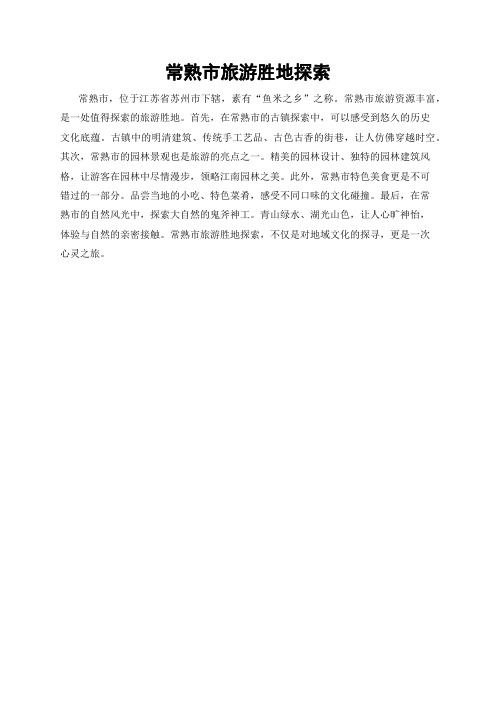 常熟市旅游胜地探索

常熟市，位于江苏省苏州市下辖，素有“鱼米之乡”之称。常熟市旅游资源丰富，是一处值得探索的旅游胜地。首先，在常熟市的古镇探索中，可以感受到悠久的历史文化底蕴。古镇中的明清建筑、传统手工艺品、古色古香的街巷，让人仿佛穿越时空。其次，常熟市的园林景观也是旅游的亮点之一。精美的园林设计、独特的园林建筑风格，让游客在园林中尽情漫步，领略江南园林之美。此外，常熟市特色美食更是不可错过的一部分。品尝当地的小吃、特色菜肴，感受不同口味的文化碰撞。最后，在常熟市的自然风光中，探索大自然的鬼斧神工。青山绿水、湖光山色，让人心旷神怡，体验与自然的亲密接触。常熟市旅游胜地探索，不仅是对地域文化的探寻，更是一次心灵之旅。